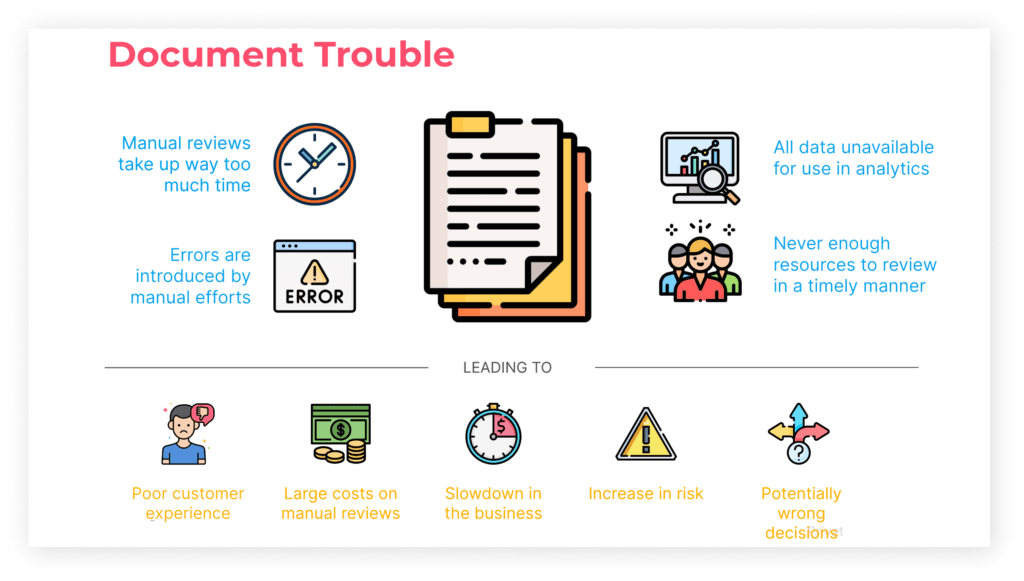 Document Trouble

Manual reviews take up way too much time

Errors are introduced by manual efforts

ERROR

All data unavailable for use in analytics

Never enough resources to review in a timely manner

LEADING TO

Poor customer experience

Large costs on manual reviews

Slowdown in the business

Increase in risk

Potentially wrong decisions